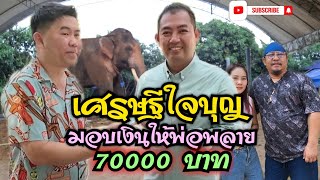 SUBSCRIBE

เศรษฐีใจบุญ
มอบเงินให้พ่อพลาย
70000 บาท